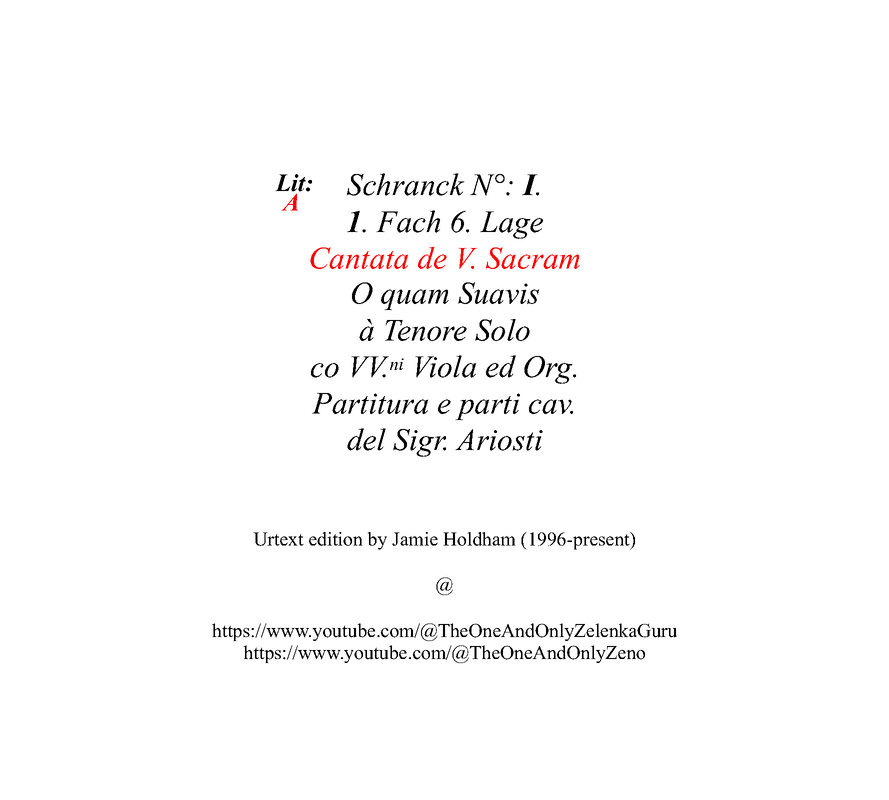 Lit: A

Schranck N°: I.
1. Fach 6. Lage
Cantata de V. Sacram
O quam Suavis
à Tenore Solo
co VV.$^{ni}$ Viola ed Org.
Partitura e parti cav.
del Sigr. Ariosti

Urtext edition by Jamie Holdham (1996-present)

@

https://www.youtube.com/@TheOneAndOnlyZelenkaGuru
https://www.youtube.com/@TheOneAndOnlyZeno